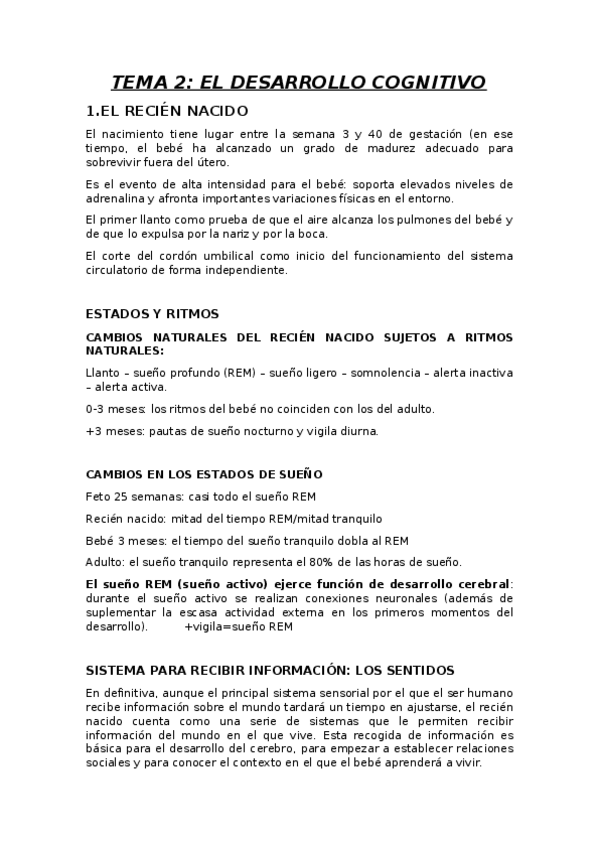 TEMA 2: EL DESARROLLO COGNITIVO

1.EL RECIÉN NACIDO

El nacimiento tiene lugar entre la semana 3 y 40 de gestación (en ese tiempo, el bebé ha alcanzado un grado de madurez adecuado para sobrevivir fuera del útero.

Es el evento de alta intensidad para el bebé: soporta elevados niveles de adrenalina y afronta importantes variaciones físicas en el entorno.

El primer llanto como prueba de que el aire alcanza los pulmones del bebé y de que lo expulsa por la nariz y por la boca.

El corte del cordón umbilical como inicio del funcionamiento del sistema circulatorio de forma independiente.

ESTADOS Y RITMOS

CAMBIOS NATURALES DEL RECIÉN NACIDO SUJETOS A RITMOS NATURALES:

Llanto – sueño profundo (REM) – sueño ligero – somnolencia – alerta inactiva – alerta activa.

0-3 meses: los ritmos del bebé no coinciden con los del adulto.

+3 meses: pautas de sueño nocturno y vigila diurna.

CAMBIOS EN LOS ESTADOS DE SUEÑO

Feto 25 semanas: casi todo el sueño REM

Recién nacido: mitad del tiempo REM/mitad tranquilo

Bebé 3 meses: el tiempo del sueño tranquilo dobla al REM

Adulto: el sueño tranquilo representa el 80% de las horas de sueño.

El sueño REM (sueño activo) ejerce función de desarrollo cerebral: durante el sueño activo se realizan conexiones neuronales (además de suplementar la escasa actividad externa en los primeros momentos del desarrollo). +vigila=sueño REM

SISTEMA PARA RECIBIR INFORMACIÓN: LOS SENTIDOS

En definitiva, aunque el principal sistema sensorial por el que el ser humano recibe información sobre el mundo tardará un tiempo en ajustarse, el recién nacido cuenta como una serie de sistemas que le permiten recibir información del mundo en el que vive. Esta recogida de información es básica para el desarrollo del cerebro, para empezar a establecer relaciones sociales y para conocer el contexto en el que el bebé aprenderá a vivir.